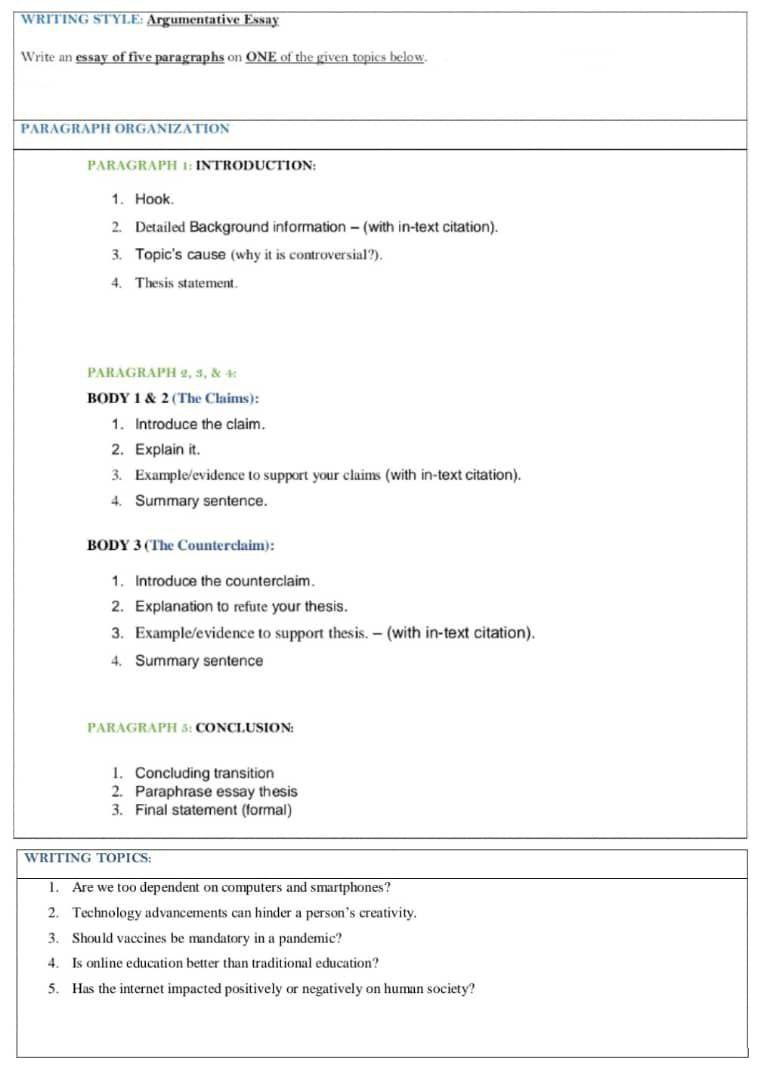 WRITING STYLE: Argumentative Essay

Write an essay of five paragraphs on ONE of the given topics below.

PARAGRAPH ORGANIZATION

PARAGRAPH 1: INTRODUCTION:

1. Hook.
2. Detailed Background information – (with in-text citation).
3. Topic's cause (why it is controversial?).
4. Thesis statement.

PARAGRAPH 2, 3, & 4:
BODY 1 & 2 (The Claims):
1. Introduce the claim.
2. Explain it.
3. Example/evidence to support your claims (with in-text citation).
4. Summary sentence.

BODY 3 (The Counterclaim):
1. Introduce the counterclaim.
2. Explanation to refute your thesis.
3. Example/evidence to support thesis. – (with in-text citation).
4. Summary sentence

PARAGRAPH 5: CONCLUSION:
1. Concluding transition
2. Paraphrase essay thesis
3. Final statement (formal)

WRITING TOPICS:
1. Are we too dependent on computers and smartphones?
2. Technology advancements can hinder a person's creativity.
3. Should vaccines be mandatory in a pandemic?
4. Is online education better than traditional education?
5. Has the internet impacted positively or negatively on human society?